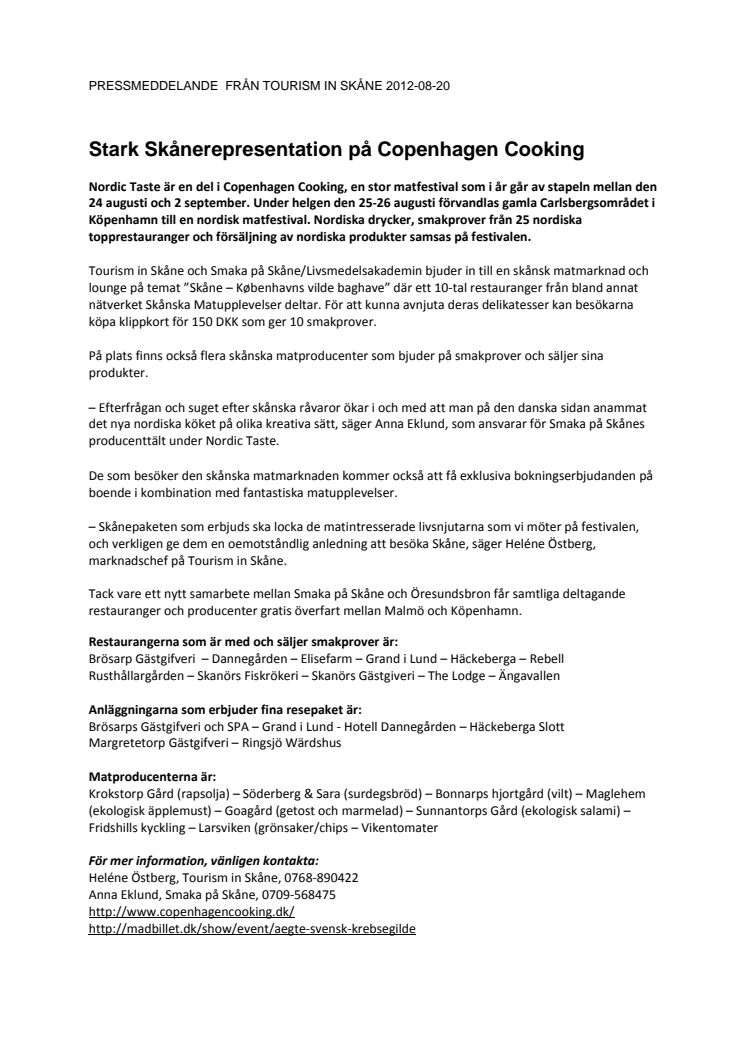 PRESSMEDDELANDE FRÅN TOURISM IN SKÅNE 2012-08-20

Stark Skånerepresentation på Copenhagen Cooking

Nordic Taste är en del i Copenhagen Cooking, en stor matfestival som i år går av stapeln mellan den 24 augusti och 2 september. Under helgen den 25-26 augusti förvandlas gamla Carlsbergsområdet i Köpenhamn till en nordisk matfestival. Nordiska drycker, smakprover från 25 nordiska topprestauranger och försäljning av nordiska produkter samsas på festivalen.

Tourism in Skåne och Smaka på Skåne/Livsmedelsakademin bjuder in till en skånsk matmarknad och lounge på temat "Skåne – Københavns vilde baghave" där ett 10-tal restauranger från bland annat nätverket Skånska Matupplevelser deltar. För att kunna avnjuta deras delikatesser kan besökarna köpa klippkort för 150 DKK som ger 10 smakprover.

På plats finns också flera skånska matproducenter som bjuder på smakprover och säljer sina produkter.

– Efterfrågan och suget efter skånska råvaror ökar i och med att man på den danska sidan anammat det nya nordiska köket på olika kreativa sätt, säger Anna Eklund, som ansvarar för Smaka på Skånes producenttält under Nordic Taste.

De som besöker den skånska matmarknaden kommer också att få exklusiva bokningserbjudanden på boende i kombination med fantastiska matupplevelser.

– Skånepaketen som erbjuds ska locka de matintresserade livsnjutarna som vi möter på festivalen, och verkligen ge dem en oemotståndlig anledning att besöka Skåne, säger Heléne Östberg, marknadschef på Tourism in Skåne.

Tack vare ett nytt samarbete mellan Smaka på Skåne och Öresundsbron får samtliga deltagande restauranger och producenter gratis överfart mellan Malmö och Köpenhamn.

Restaurangerna som är med och säljer smakprover är:
Brösarp Gästgifveri – Dannegården – Elisefarm – Grand i Lund – Häckeberga – Rebell Rusthållargården – Skanörs Fiskrökeri – Skanörs Gästgiveri – The Lodge – Ängavallen

Anläggningarna som erbjuder fina resepaket är:
Brösarps Gästgifveri och SPA – Grand i Lund - Hotell Dannegården – Häckeberga Slott Margretetorp Gästgifveri – Ringsjö Wärdshus

Matproducenterna är:
Krokstorp Gård (rapsolja) – Söderberg & Sara (surdegsbröd) – Bonnarps hjortgård (vilt) – Maglehem (ekologisk äpplemust) – Goagård (getost och marmelad) – Sunnantorps Gård (ekologisk salami) – Fridshills kyckling – Larsviken (grönsaker/chips – Vikentomater

För mer information, vänligen kontakta:
Heléne Östberg, Tourism in Skåne, 0768-890422
Anna Eklund, Smaka på Skåne, 0709-568475
http://www.copenhagencooking.dk/
http://madbillet.dk/show/event/aegte-svensk-krebsegilde